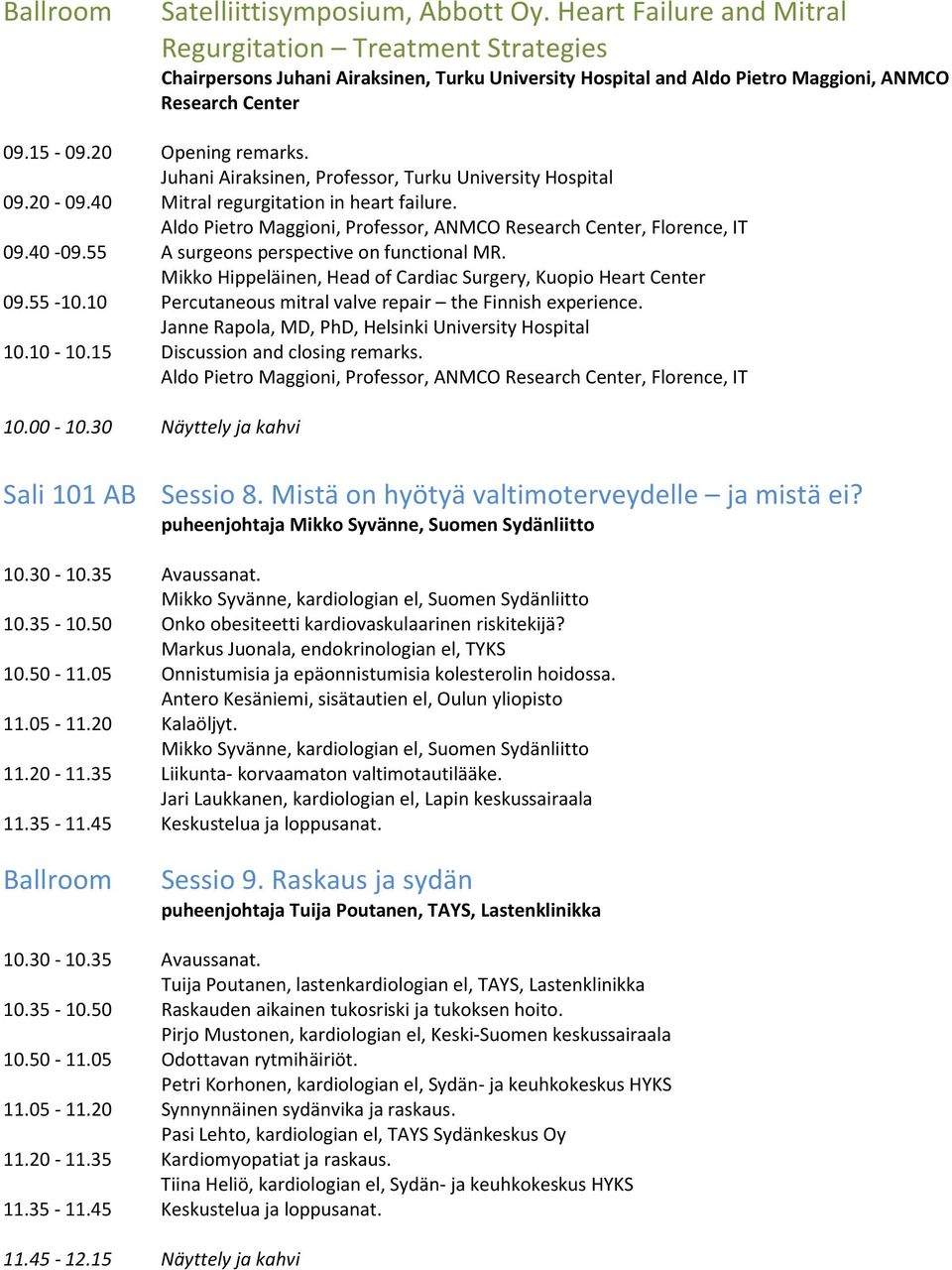 Ballroom Satelliittisymposium, Abbott Oy. Heart Failure and Mitral Regurgitation – Treatment Strategies
Chairpersons Juhani Airaksinen, Turku University Hospital and Aldo Pietro Maggioni, ANMCO Research Center

09.15 - 09.20 Opening remarks.
Juhani Airaksinen, Professor, Turku University Hospital
09.20 - 09.40 Mitral regurgitation in heart failure.
Aldo Pietro Maggioni, Professor, ANMCO Research Center, Florence, IT
09.40 -09.55 A surgeons perspective on functional MR.
Mikko Hippeläinen, Head of Cardiac Surgery, Kuopio Heart Center
09.55 -10.10 Percutaneous mitral valve repair – the Finnish experience.
Janne Rapola, MD, PhD, Helsinki University Hospital
10.10 - 10.15 Discussion and closing remarks.
Aldo Pietro Maggioni, Professor, ANMCO Research Center, Florence, IT

10.00 - 10.30 Näyttely ja kahvi

Sali 101 AB Sessio 8. Mistä on hyötyä valtimoterveydelle – ja mistä ei?
puheenjohtaja Mikko Syvänne, Suomen Sydänliitto

10.30 - 10.35 Avaussanat.
Mikko Syvänne, kardiologian el, Suomen Sydänliitto
10.35 - 10.50 Onko obesiteetti kardiovaskulaarinen riskitekijä?
Markus Juonala, endokrinologian el, TYKS
10.50 - 11.05 Onnistumisia ja epäonnistumisia kolesterolin hoidossa.
Antero Kesäniemi, sisätautien el, Oulun yliopisto
11.05 - 11.20 Kalaöljyt.
Mikko Syvänne, kardiologian el, Suomen Sydänliitto
11.20 - 11.35 Liikunta- korvaamaton valtimotautilääke.
Jari Laukkanen, kardiologian el, Lapin keskussairaala
11.35 - 11.45 Keskustelua ja loppusanat.

Ballroom Sessio 9. Raskaus ja sydän
puheenjohtaja Tuija Poutanen, TAYS, Lastenklinikka

10.30 - 10.35 Avaussanat.
Tuija Poutanen, lastenkardiologian el, TAYS, Lastenklinikka
10.35 - 10.50 Raskauden aikainen tukosriski ja tukoksen hoito.
Pirjo Mustonen, kardiologian el, Keski-Suomen keskussairaala
10.50 - 11.05 Odottavan rytmihäiriöt.
Petri Korhonen, kardiologian el, Sydän- ja keuhkokeskus HYKS
11.05 - 11.20 Synnynnäinen sydänvika ja raskaus.
Pasi Lehto, kardiologian el, TAYS Sydänkeskus Oy
11.20 - 11.35 Kardiomyopatiat ja raskaus.
Tiina Heliö, kardiologian el, Sydän- ja keuhkokeskus HYKS
11.35 - 11.45 Keskustelua ja loppusanat.

11.45 - 12.15 Näyttely ja kahvi